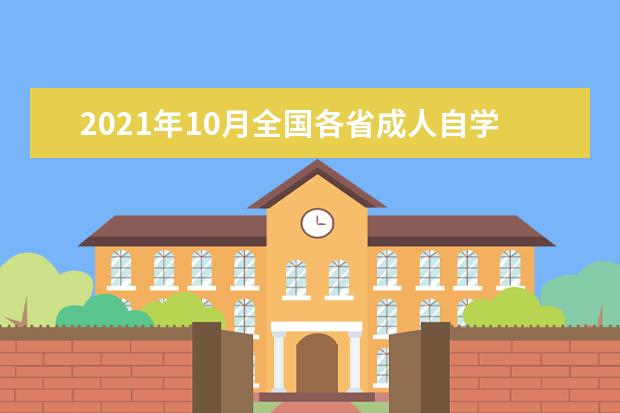 2021年10月全国各省成人自学